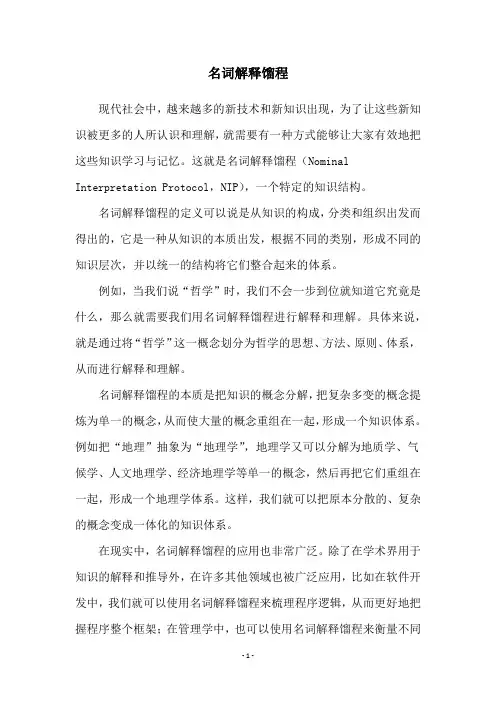 名词解释馏程

现代社会中，越来越多的新技术和新知识出现，为了让这些新知识被更多的人所认识和理解，就需要有一种方式能够让大家有效地把这些知识学习与记忆。这就是名词解释馏程（Nominal Interpretation Protocol，NIP），一个特定的知识结构。

名词解释馏程的定义可以说是从知识的构成，分类和组织出发而得出的，它是一种从知识的本质出发，根据不同的类别，形成不同的知识层次，并以统一的结构将它们整合起来的体系。

例如，当我们说“哲学”时，我们不会一步到位就知道它究竟是什么，那么就需要我们用名词解释馏程进行解释和理解。具体来说，就是通过将“哲学”这一概念划分为哲学的思想、方法、原则、体系，从而进行解释和理解。

名词解释馏程的本质是把知识的概念分解，把复杂多变的概念提炼为单一的概念，从而使大量的概念重组在一起，形成一个知识体系。例如把“地理”抽象为“地理学”，地理学又可以分解为地质学、气候学、人文地理学、经济地理学等单一的概念，然后再把它们重组在一起，形成一个地理学体系。这样，我们就可以把原本分散的、复杂的概念变成一体化的知识体系。

在现实中，名词解释馏程的应用也非常广泛。除了在学术界用于知识的解释和推导外，在许多其他领域也被广泛应用，比如在软件开发中，我们就可以使用名词解释馏程来梳理程序逻辑，从而更好地把握程序整个框架；在管理学中，也可以使用名词解释馏程来衡量不同

-1-